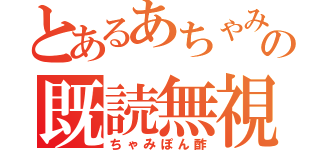 とあるあちゃみの

既読無視

ちゃみぽん酢